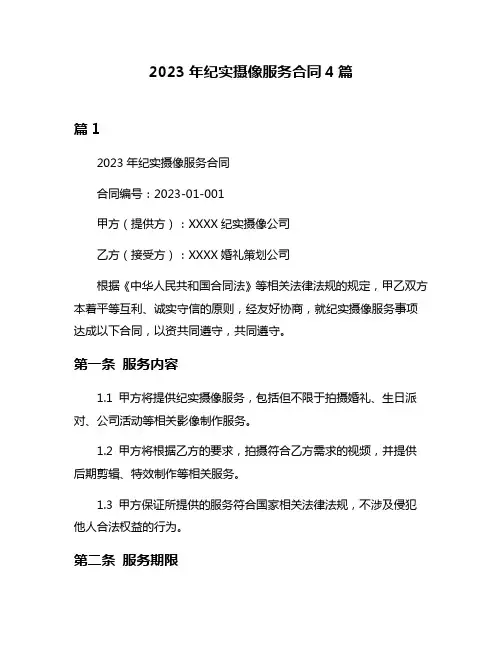 2023 年纪实摄像服务合同 4 篇

篇 1

2023 年纪实摄像服务合同

合同编号：2023-01-001

甲方（提供方）：XXXX 纪实摄像公司

乙方（接受方）：XXXX 婚礼策划公司

根据《中华人民共和国合同法》等相关法律法规的规定，甲乙双方本着平等互利、诚实守信的原则，经友好协商，就纪实摄像服务事项达成以下合同，以资共同遵守，共同遵守。

第一条 服务内容

1.1 甲方将提供纪实摄像服务，包括但不限于拍摄婚礼、生日派对、公司活动等相关影像制作服务。

1.2 甲方将根据乙方的要求，拍摄符合乙方需求的视频，并提供后期剪辑、特效制作等相关服务。

1.3 甲方保证所提供的服务符合国家相关法律法规，不涉及侵犯他人合法权益的行为。

第二条 服务期限